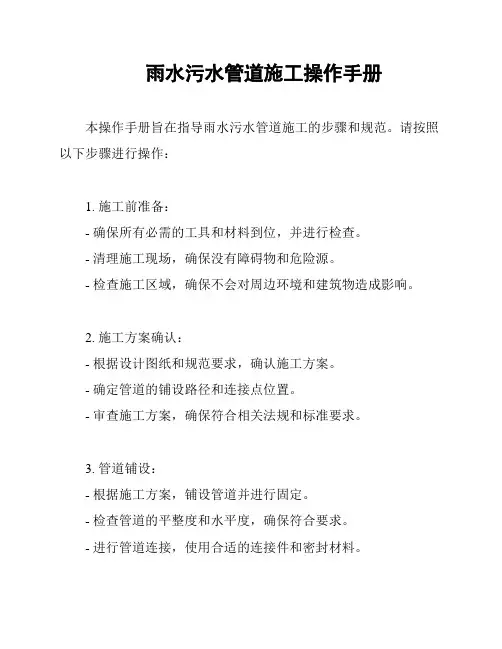 雨水污水管道施工操作手册

本操作手册旨在指导雨水污水管道施工的步骤和规范。请按照以下步骤进行操作：

1. 施工前准备：
- 确保所有必需的工具和材料到位，并进行检查。
- 清理施工现场，确保没有障碍物和危险源。
- 检查施工区域，确保不会对周边环境和建筑物造成影响。

2. 施工方案确认：
- 根据设计图纸和规范要求，确认施工方案。
- 确定管道的铺设路径和连接点位置。
- 审查施工方案，确保符合相关法规和标准要求。

3. 管道铺设：
- 根据施工方案，铺设管道并进行固定。
- 检查管道的平整度和水平度，确保符合要求。
- 进行管道连接，使用合适的连接件和密封材料。